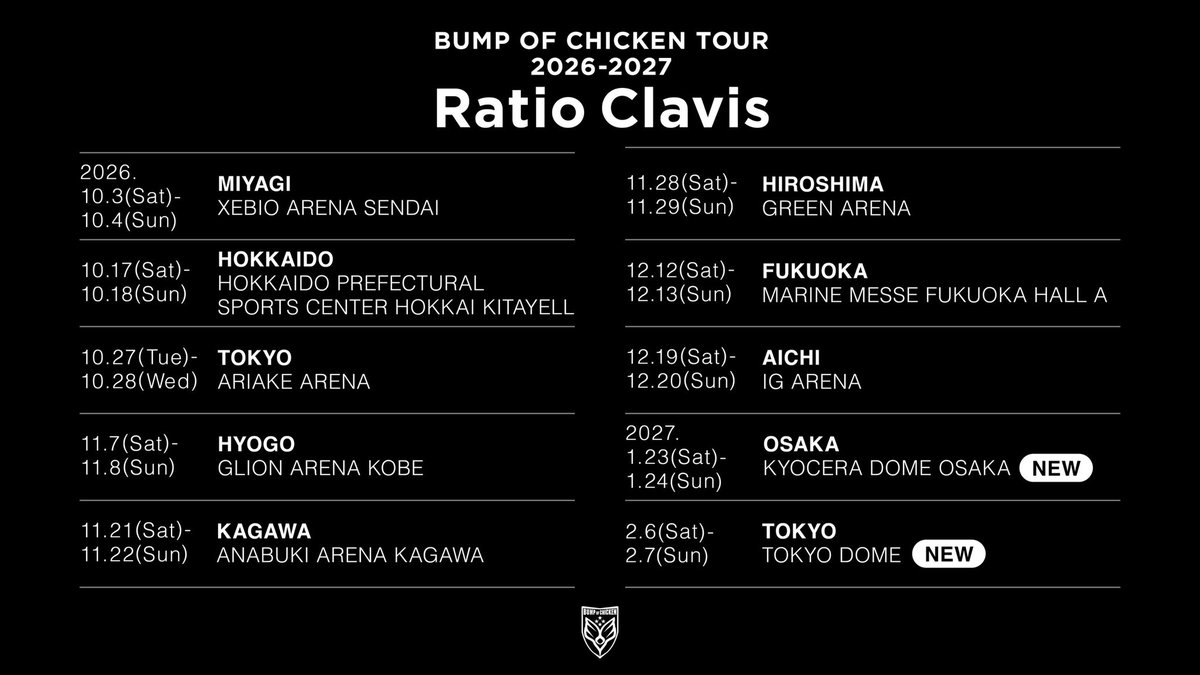 BUMP OF CHICKEN TOUR
2026-2027
Ratio Clavis

2026.
10.3(Sat)-
10.4(Sun)
MIYAGI
XEBIO ARENA SENDAI

10.17(Sat)-
10.18(Sun)
HOKKAIDO
HOKKAIDO PREFECTURAL
SPORTS CENTER HOKKAI KITAYELL

10.27(Tue)-
10.28(Wed)
TOKYO
ARIAKE ARENA

11.7(Sat)-
11.8(Sun)
HYOGO
GLION ARENA KOBE

11.21(Sat)-
11.22(Sun)
KAGAWA
ANABUKI ARENA KAGAWA

11.28(Sat)-
11.29(Sun)
HIROSHIMA
GREEN ARENA

12.12(Sat)-
12.13(Sun)
FUKUOKA
MARINE MESSE FUKUOKA HALL A

12.19(Sat)-
12.20(Sun)
AICHI
IG ARENA

2027.
1.23(Sat)-
1.24(Sun)
OSAKA
KYOCERA DOME OSAKA NEW

2.6(Sat)-
2.7(Sun)
TOKYO
TOKYO DOME NEW

BUMP OF CHICKEN